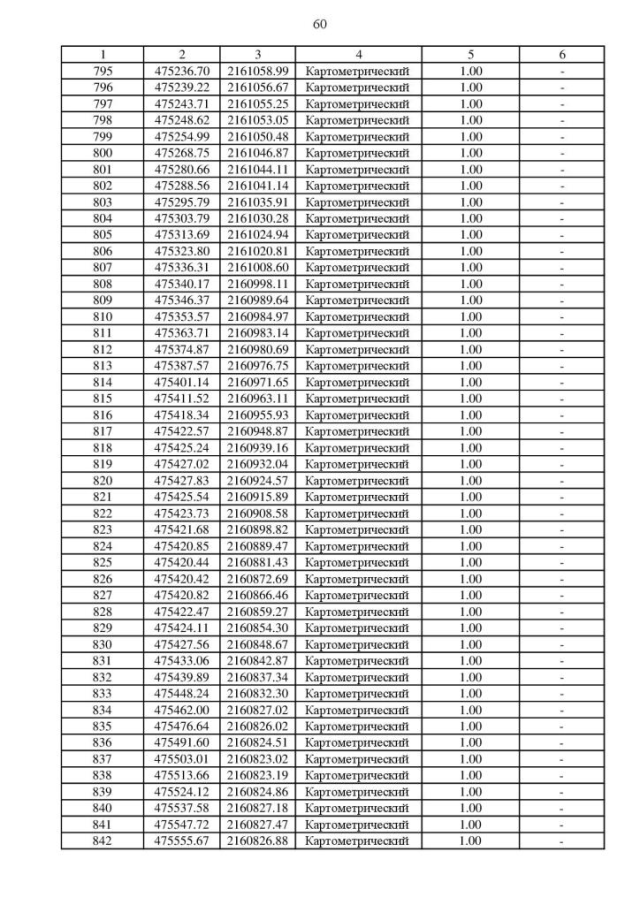 60

| 1 | 2 | 3 | 4 | 5 | 6 |
|---|---|---|---|---|---|
| 795 | 475236.70 | 2161058.99 | Картометрический | 1.00 | - |
| 796 | 475239.22 | 2161056.67 | Картометрический | 1.00 | - |
| 797 | 475243.71 | 2161055.25 | Картометрический | 1.00 | - |
| 798 | 475248.62 | 2161053.05 | Картометрический | 1.00 | - |
| 799 | 475254.99 | 2161050.48 | Картометрический | 1.00 | - |
| 800 | 475268.75 | 2161046.87 | Картометрический | 1.00 | - |
| 801 | 475280.66 | 2161044.11 | Картометрический | 1.00 | - |
| 802 | 475288.56 | 2161041.14 | Картометрический | 1.00 | - |
| 803 | 475295.79 | 2161035.91 | Картометрический | 1.00 | - |
| 804 | 475303.79 | 2161030.28 | Картометрический | 1.00 | - |
| 805 | 475313.69 | 2161024.94 | Картометрический | 1.00 | - |
| 806 | 475323.80 | 2161020.81 | Картометрический | 1.00 | - |
| 807 | 475336.31 | 2161008.60 | Картометрический | 1.00 | - |
| 808 | 475340.17 | 2160998.11 | Картометрический | 1.00 | - |
| 809 | 475346.37 | 2160989.64 | Картометрический | 1.00 | - |
| 810 | 475353.57 | 2160984.97 | Картометрический | 1.00 | - |
| 811 | 475363.71 | 2160983.14 | Картометрический | 1.00 | - |
| 812 | 475374.87 | 2160980.69 | Картометрический | 1.00 | - |
| 813 | 475387.57 | 2160976.75 | Картометрический | 1.00 | - |
| 814 | 475401.14 | 2160971.65 | Картометрический | 1.00 | - |
| 815 | 475411.52 | 2160963.11 | Картометрический | 1.00 | - |
| 816 | 475418.34 | 2160955.93 | Картометрический | 1.00 | - |
| 817 | 475422.57 | 2160948.87 | Картометрический | 1.00 | - |
| 818 | 475425.24 | 2160939.16 | Картометрический | 1.00 | - |
| 819 | 475427.02 | 2160932.04 | Картометрический | 1.00 | - |
| 820 | 475427.83 | 2160924.57 | Картометрический | 1.00 | - |
| 821 | 475425.54 | 2160915.89 | Картометрический | 1.00 | - |
| 822 | 475423.73 | 2160908.58 | Картометрический | 1.00 | - |
| 823 | 475421.68 | 2160898.82 | Картометрический | 1.00 | - |
| 824 | 475420.85 | 2160889.47 | Картометрический | 1.00 | - |
| 825 | 475420.44 | 2160881.43 | Картометрический | 1.00 | - |
| 826 | 475420.42 | 2160872.69 | Картометрический | 1.00 | - |
| 827 | 475420.82 | 2160866.46 | Картометрический | 1.00 | - |
| 828 | 475422.47 | 2160859.27 | Картометрический | 1.00 | - |
| 829 | 475424.11 | 2160854.30 | Картометрический | 1.00 | - |
| 830 | 475427.56 | 2160848.67 | Картометрический | 1.00 | - |
| 831 | 475433.06 | 2160842.87 | Картометрический | 1.00 | - |
| 832 | 475439.89 | 2160837.34 | Картометрический | 1.00 | - |
| 833 | 475448.24 | 2160832.30 | Картометрический | 1.00 | - |
| 834 | 475462.00 | 2160827.02 | Картометрический | 1.00 | - |
| 835 | 475476.64 | 2160826.02 | Картометрический | 1.00 | - |
| 836 | 475491.60 | 2160824.51 | Картометрический | 1.00 | - |
| 837 | 475503.01 | 2160823.02 | Картометрический | 1.00 | - |
| 838 | 475513.66 | 2160823.19 | Картометрический | 1.00 | - |
| 839 | 475524.12 | 2160824.86 | Картометрический | 1.00 | - |
| 840 | 475537.58 | 2160827.18 | Картометрический | 1.00 | - |
| 841 | 475547.72 | 2160827.47 | Картометрический | 1.00 | - |
| 842 | 475555.67 | 2160826.88 | Картометрический | 1.00 | - |